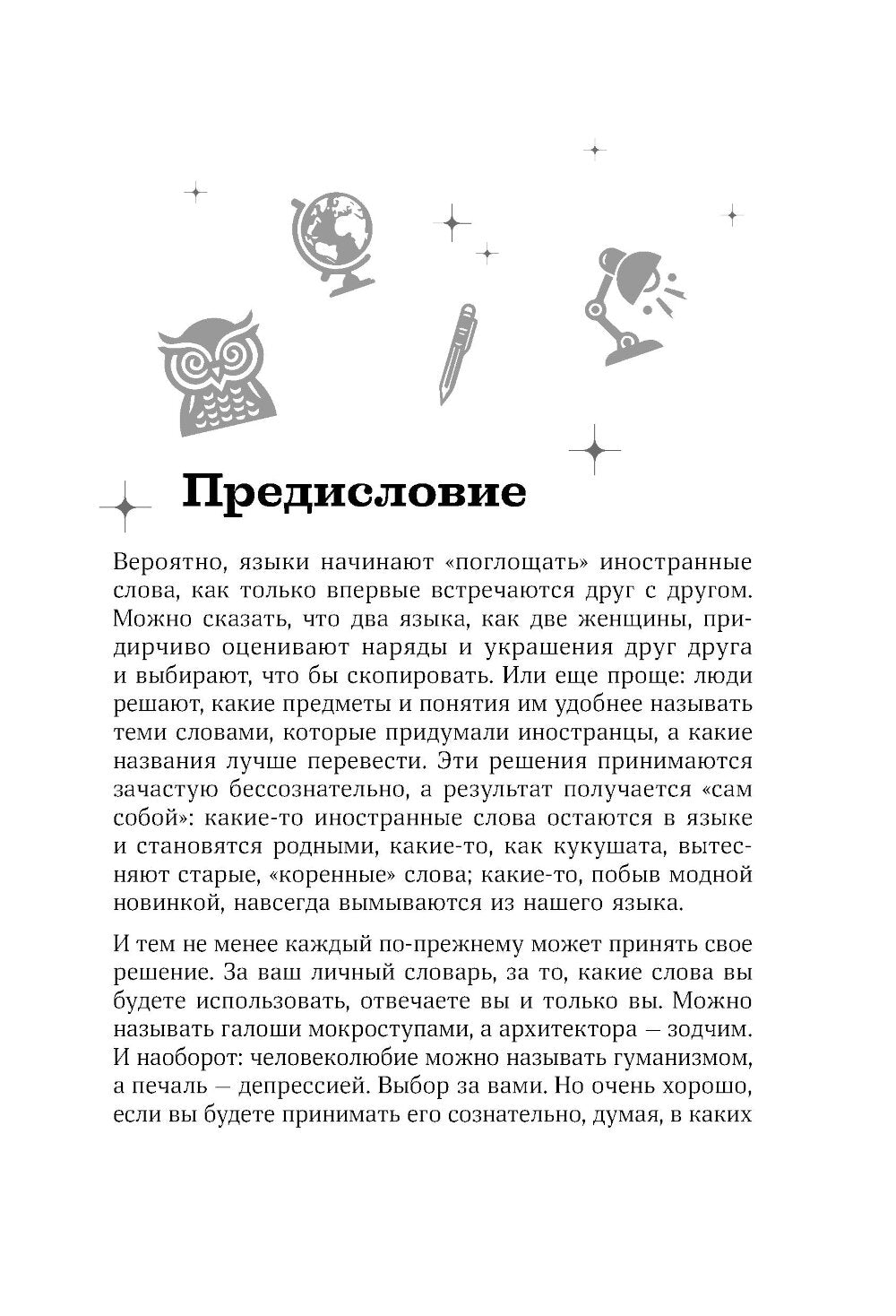 Предисловие

Вероятно, языки начинают «поглощать» иностранные слова, как только впервые встречаются друг с другом. Можно сказать, что два языка, как две женщины, придирчиво оценивают наряды и украшения друг друга и выбирают, что бы скопировать. Или еще проще: люди решают, какие предметы и понятия им удобнее называть теми словами, которые придумали иностранцы, а какие названия лучше перевести. Эти решения принимаются зачастую бессознательно, а результат получается «сам собой»: какие-то иностранные слова остаются в языке и становятся родными, какие-то, как кукушата, вытесняют старые, «коренные» слова; какие-то, побыв модной новинкой, навсегда вымываются из нашего языка.

И тем не менее каждый по-прежнему может принять свое решение. За ваш личный словарь, за то, какие слова вы будете использовать, отвечаете вы и только вы. Можно называть галоши мокроступами, а архитектора — зодчим. И наоборот: человеколюбие можно называть гуманизмом, а печаль — депрессией. Выбор за вами. Но очень хорошо, если вы будете принимать его сознательно, думая, в каких